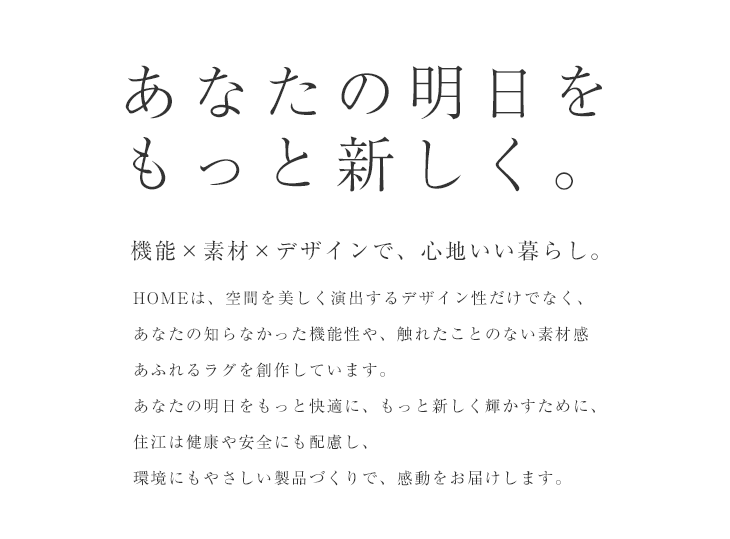 あなたの明日を
もっと新しく。

機能×素材×デザインで、心地いい暮らし。

HOMEは、空間を美しく演出するデザイン性だけでなく、
あなたの知らなかった機能性や、触れたことのない素材感
あふれるラグを創作しています。
あなたの明日をもっと快適に、もっと新しく輝かすために、
住江は健康や安全にも配慮し、
環境にもやさしい製品づくりで、感動をお届けします。